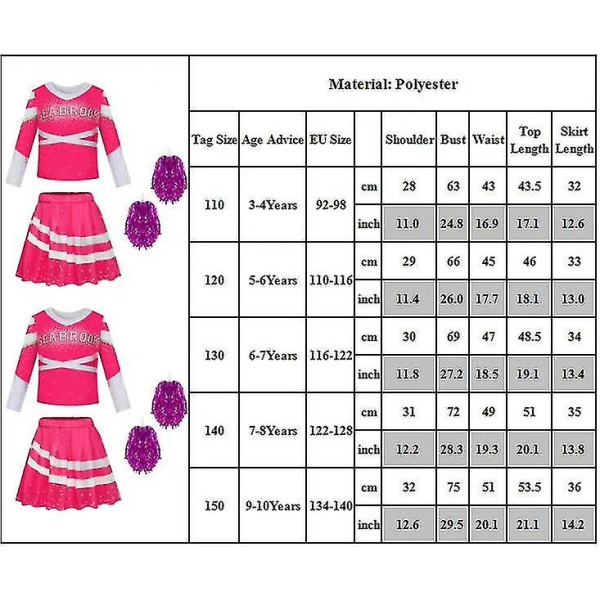 SEABROOK

SEABROOK

Material: Polyester

| Tag Size | Age Advice | EU Size | | Shoulder | Bust | Waist | Top Length | Skirt Length |
|---|---|---|---|---|---|---|---|---|
| 110 | 3-4Years | 92-98 | cm | 28 | 63 | 43 | 43.5 | 32 |
| | | | inch | 11.0 | 24.8 | 16.9 | 17.1 | 12.6 |
| 120 | 5-6Years | 110-116 | cm | 29 | 66 | 45 | 46 | 33 |
| | | | inch | 11.4 | 26.0 | 17.7 | 18.1 | 13.0 |
| 130 | 6-7Years | 116-122 | cm | 30 | 69 | 47 | 48.5 | 34 |
| | | | inch | 11.8 | 27.2 | 18.5 | 19.1 | 13.4 |
| 140 | 7-8Years | 122-128 | cm | 31 | 72 | 49 | 51 | 35 |
| | | | inch | 12.2 | 28.3 | 19.3 | 20.1 | 13.8 |
| 150 | 9-10Years | 134-140 | cm | 32 | 75 | 51 | 53.5 | 36 |
| | | | inch | 12.6 | 29.5 | 20.1 | 21.1 | 14.2 |